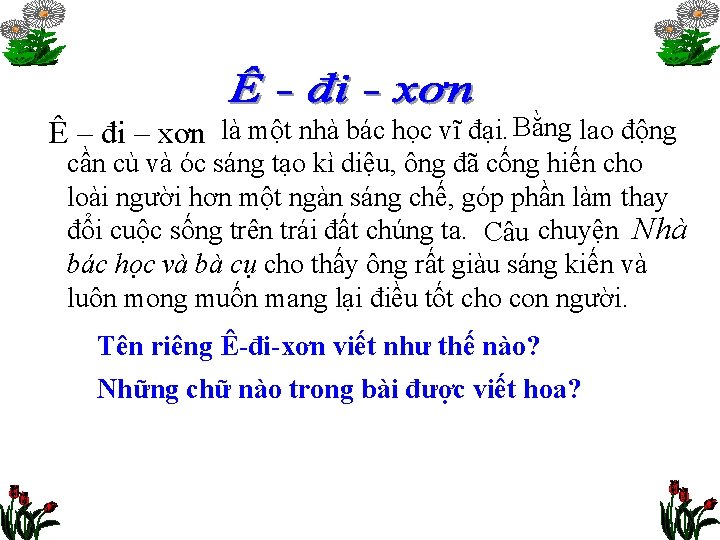 Ê - đi - xơn

Ê – đi – xơn là một nhà bác học vĩ đại. Bằng lao động cần cù và óc sáng tạo kì diệu, ông đã cống hiến cho loài người hơn một ngàn sáng chế, góp phần làm thay đổi cuộc sống trên trái đất chúng ta. Câu chuyện Nhà bác học và bà cụ cho thấy ông rất giàu sáng kiến và luôn mong muốn mang lại điều tốt cho con người.

Tên riêng Ê-đi-xơn viết như thế nào?

Những chữ nào trong bài được viết hoa?